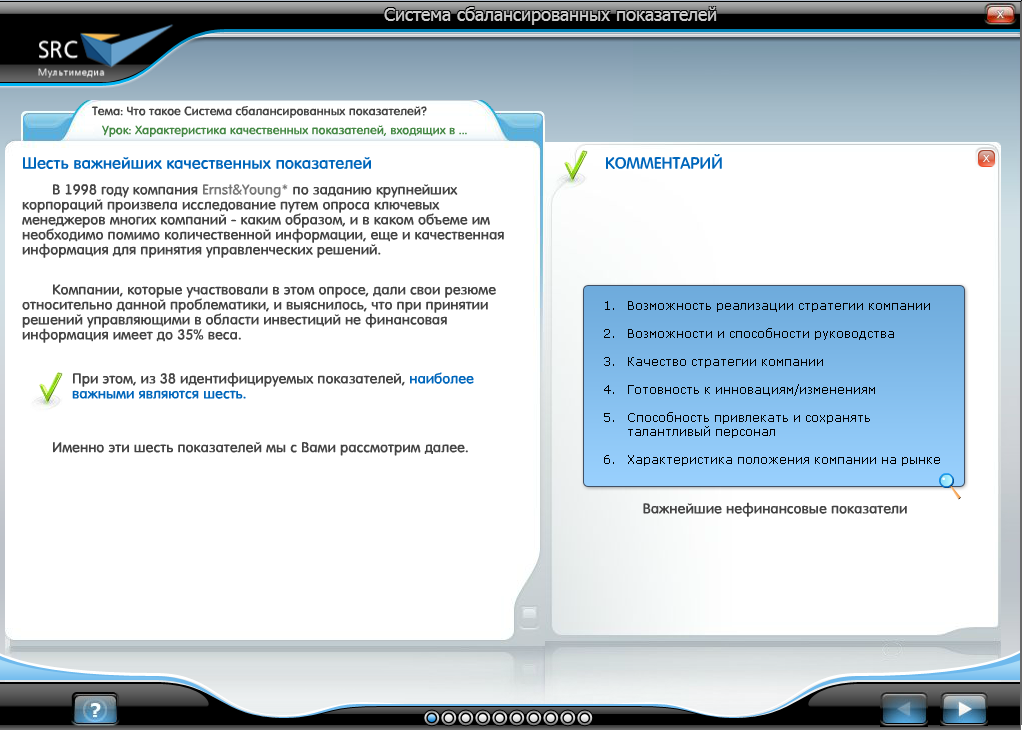 Система сбалансированных показателей

SRC
Мультимедиа

Тема: Что такое Система сбалансированных показателей?
Урок: Характеристика качественных показателей, входящих в ...

Шесть важнейших качественных показателей

В 1998 году компания Ernst&Young* по заданию крупнейших корпораций произвела исследование путем опроса ключевых менеджеров многих компаний - каким образом, и в каком объеме им необходимо помимо количественной информации, еще и качественная информация для принятия управленческих решений.

Компании, которые участвовали в этом опросе, дали свои резюме относительно данной проблематики, и выяснилось, что при принятии решений управляющими в области инвестиций не финансовая информация имеет до 35% веса.

При этом, из 38 идентифицируемых показателей, наиболее важными являются шесть.

Именно эти шесть показателей мы с Вами рассмотрим далее.

КОММЕНТАРИЙ

1. Возможность реализации стратегии компании
2. Возможности и способности руководства
3. Качество стратегии компании
4. Готовность к инновациям/изменениям
5. Способность привлекать и сохранять талантливый персонал
6. Характеристика положения компании на рынке

Важнейшие нефинансовые показатели

?